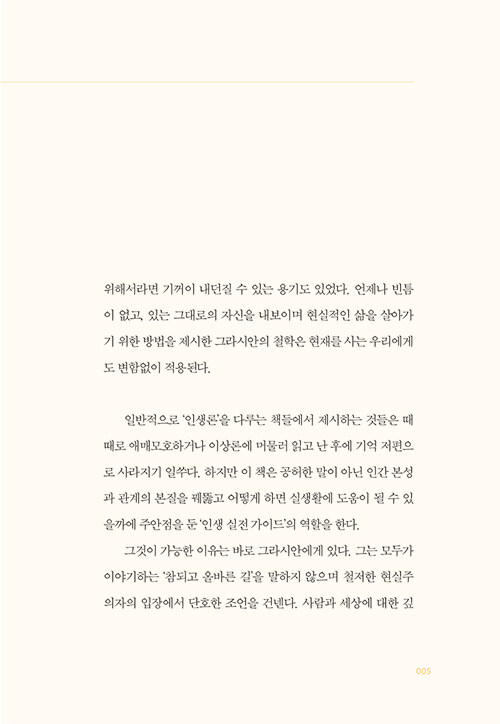 위해서라면 기꺼이 내던질 수 있는 용기도 있었다. 언제나 빈틈이 없고, 있는 그대로의 자신을 내보이며 현실적인 삶을 살아가기 위한 방법을 제시한 그라시안의 철학은 현재를 사는 우리에게도 변함없이 적용된다.

일반적으로 '인생론'을 다루는 책들에서 제시하는 것들은 때때로 애매모호하거나 이상론에 머물러 읽고 난 후에 기억 저편으로 사라지기 일쑤다. 하지만 이 책은 공허한 말이 아닌 인간 본성과 관계의 본질을 꿰뚫고 어떻게 하면 실생활에 도움이 될 수 있을까에 주안점을 둔 '인생 실전 가이드'의 역할을 한다.

그것이 가능한 이유는 바로 그라시안에게 있다. 그는 모두가 이야기하는 '참되고 올바른 길'을 말하지 않으며 철저한 현실주의자의 입장에서 단호한 조언을 건넨다. 사람과 세상에 대한 깊

005